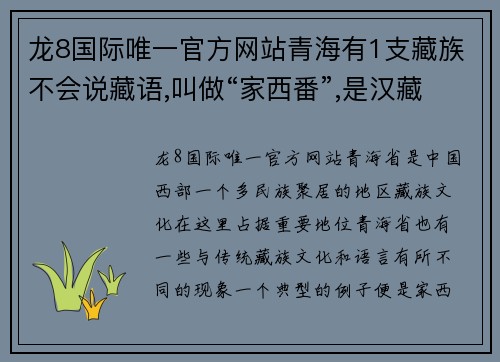 龙8国际唯一官方网站青海有1支藏族不会说藏语,叫做“家西番”,是汉藏

龙8国际唯一官方网站青海省是中国西部一个多民族聚居的地区藏族文化在这里占据重要地位青海省也有一些与传统藏族文化和语言有所不同的现象一个典型的例子便是家西